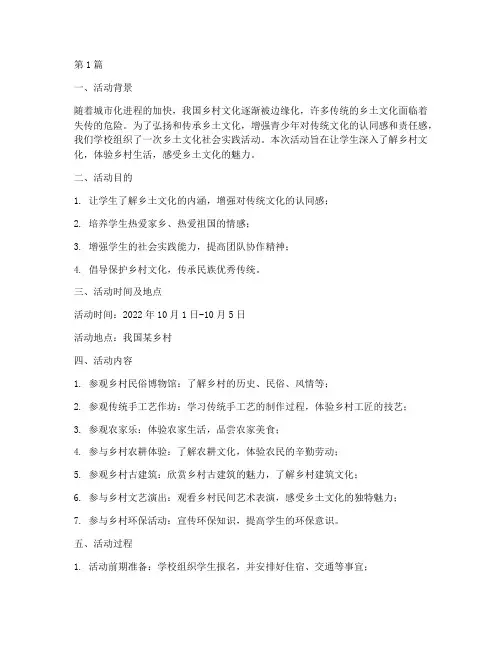 第1篇

一、活动背景

随着城市化进程的加快，我国乡村文化逐渐被边缘化，许多传统的乡土文化面临着失传的危险。为了弘扬和传承乡土文化，增强青少年对传统文化的认同感和责任感，我们学校组织了一次乡土文化社会实践活动。本次活动旨在让学生深入了解乡村文化，体验乡村生活，感受乡土文化的魅力。

二、活动目的

1. 让学生了解乡土文化的内涵，增强对传统文化的认同感；

2. 培养学生热爱家乡、热爱祖国的情感；

3. 增强学生的社会实践能力，提高团队协作精神；

4. 倡导保护乡村文化，传承民族优秀传统。

三、活动时间及地点

活动时间：2022年10月1日-10月5日

活动地点：我国某乡村

四、活动内容

1. 参观乡村民俗博物馆：了解乡村的历史、民俗、风情等；

2. 参观传统手工艺作坊：学习传统手工艺的制作过程，体验乡村工匠的技艺；

3. 参观农家乐：体验农家生活，品尝农家美食；

4. 参与乡村农耕体验：了解农耕文化，体验农民的辛勤劳动；

5. 参观乡村古建筑：欣赏乡村古建筑的魅力，了解乡村建筑文化；

6. 参与乡村文艺演出：观看乡村民间艺术表演，感受乡土文化的独特魅力；

7. 参与乡村环保活动：宣传环保知识，提高学生的环保意识。

五、活动过程

1. 活动前期准备：学校组织学生报名，并安排好住宿、交通等事宜；